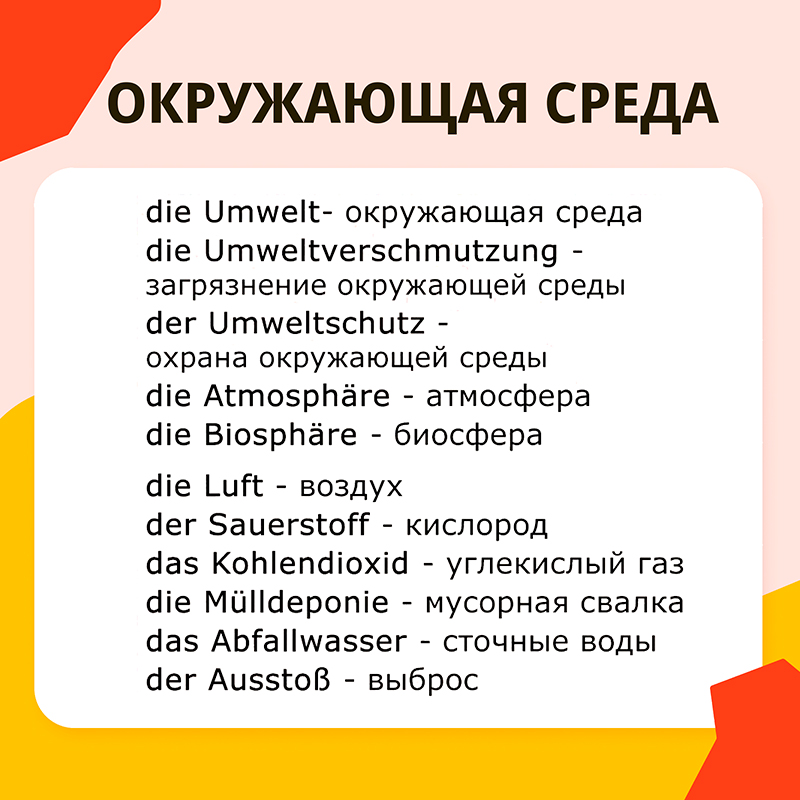 ОКРУЖАЮЩАЯ СРЕДА

die Umwelt- окружающая среда
die Umweltverschmutzung - загрязнение окружающей среды
der Umweltschutz - охрана окружающей среды
die Atmosphäre - атмосфера
die Biosphäre - биосфера

die Luft - воздух
der Sauerstoff - кислород
das Kohlendioxid - углекислый газ
die Mülldeponie - мусорная свалка
das Abfallwasser - сточные воды
der Ausstoß - выброс